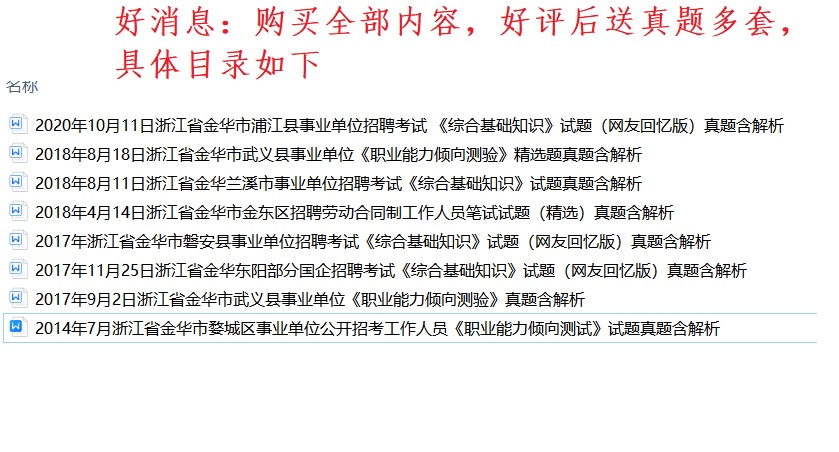 好消息：购买全部内容，好评后送真题多套，具体目录如下

名称

2020年10月11日浙江省金华市浦江县事业单位招聘考试《综合基础知识》试题（网友回忆版）真题含解析
2018年8月18日浙江省金华市武义县事业单位《职业能力倾向测验》精选题真题含解析
2018年8月11日浙江省金华兰溪市事业单位招聘考试《综合基础知识》试题真题含解析
2018年4月14日浙江省金华市金东区招聘劳动合同制工作人员笔试试题（精选）真题含解析
2017年浙江省金华市磐安县事业单位招聘考试《综合基础知识》试题（网友回忆版）真题含解析
2017年11月25日浙江省金华东阳部分国企招聘考试《综合基础知识》试题（网友回忆版）真题含解析
2017年9月2日浙江省金华市武义县事业单位《职业能力倾向测验》真题含解析
2014年7月浙江省金华市婺城区事业单位公开招考工作人员《职业能力倾向测试》试题真题含解析